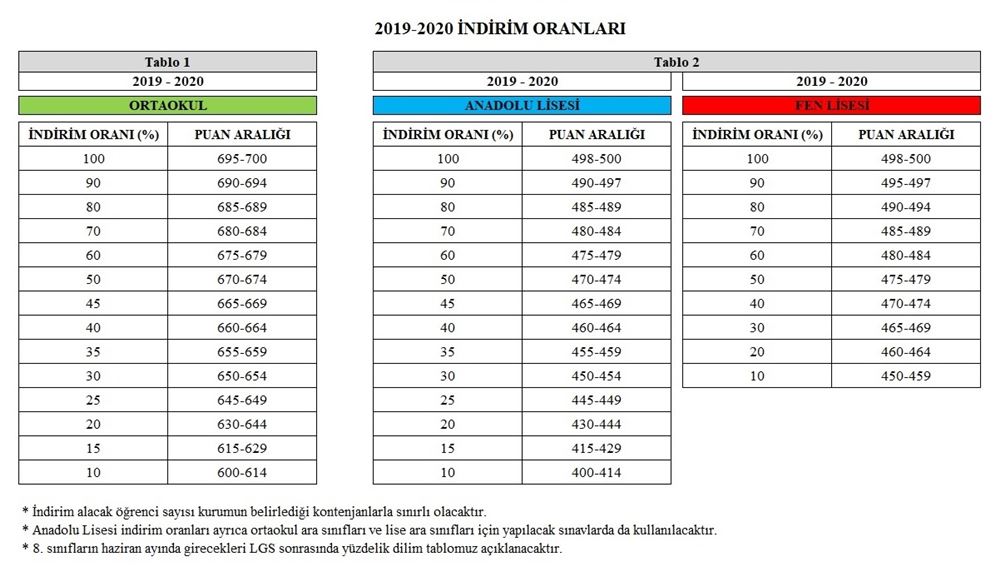 2019-2020 İNDİRİM ORANLARI

Tablo 1

2019 - 2020

ORTAOKUL

| İNDİRİM ORANI (%) | PUAN ARALIĞI |
|---|---|
| 100 | 695-700 |
| 90 | 690-694 |
| 80 | 685-689 |
| 70 | 680-684 |
| 60 | 675-679 |
| 50 | 670-674 |
| 45 | 665-669 |
| 40 | 660-664 |
| 35 | 655-659 |
| 30 | 650-654 |
| 25 | 645-649 |
| 20 | 630-644 |
| 15 | 615-629 |
| 10 | 600-614 |

Tablo 2

2019 - 2020

ANADOLU LİSESİ

| İNDİRİM ORANI (%) | PUAN ARALIĞI |
|---|---|
| 100 | 498-500 |
| 90 | 490-497 |
| 80 | 485-489 |
| 70 | 480-484 |
| 60 | 475-479 |
| 50 | 470-474 |
| 45 | 465-469 |
| 40 | 460-464 |
| 35 | 455-459 |
| 30 | 450-454 |
| 25 | 445-449 |
| 20 | 430-444 |
| 15 | 415-429 |
| 10 | 400-414 |

2019 - 2020

FEN LİSESİ

| İNDİRİM ORANI (%) | PUAN ARALIĞI |
|---|---|
| 100 | 498-500 |
| 90 | 495-497 |
| 80 | 490-494 |
| 70 | 485-489 |
| 60 | 480-484 |
| 50 | 475-479 |
| 40 | 470-474 |
| 30 | 465-469 |
| 20 | 460-464 |
| 10 | 450-459 |

* İndirim alacak öğrenci sayısı kurumun belirlediği kontenjanlarla sınırlı olacaktır.
* Anadolu Lisesi indirim oranları ayrıca ortaokul ara sınıfları ve lise ara sınıfları için yapılacak sınavlarda da kullanılacaktır.
* 8. sınıfların haziran ayında girecekleri LGS sonrasında yüzdelik dilim tablomuz açıklanacaktır.